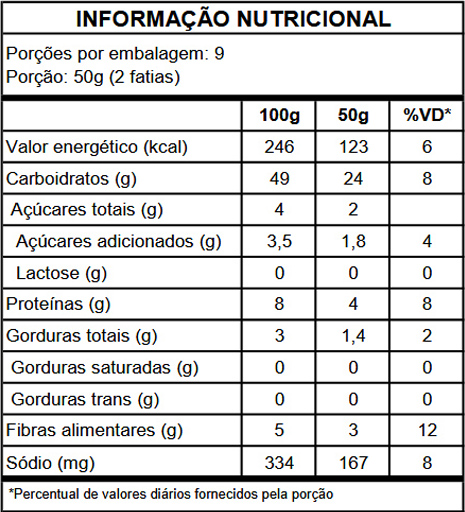 INFORMAÇÃO NUTRICIONAL

Porções por embalagem: 9
Porção: 50g (2 fatias)

| | 100g | 50g | %VD* |
|---|---|---|---|
| Valor energético (kcal) | 246 | 123 | 6 |
| Carboidratos (g) | 49 | 24 | 8 |
| Açúcares totais (g) | 4 | 2 | |
| Açúcares adicionados (g) | 3,5 | 1,8 | 4 |
| Lactose (g) | 0 | 0 | 0 |
| Proteínas (g) | 8 | 4 | 8 |
| Gorduras totais (g) | 3 | 1,4 | 2 |
| Gorduras saturadas (g) | 0 | 0 | 0 |
| Gorduras trans (g) | 0 | 0 | 0 |
| Fibras alimentares (g) | 5 | 3 | 12 |
| Sódio (mg) | 334 | 167 | 8 |

*Percentual de valores diários fornecidos pela porção